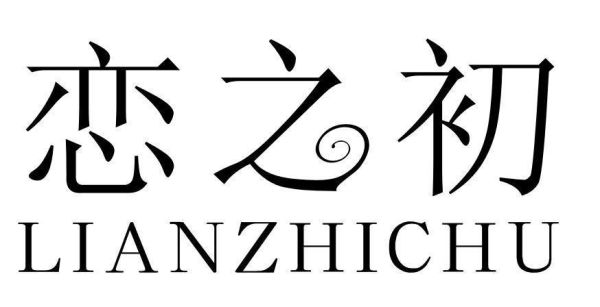 恋之初
LIANZHICHU